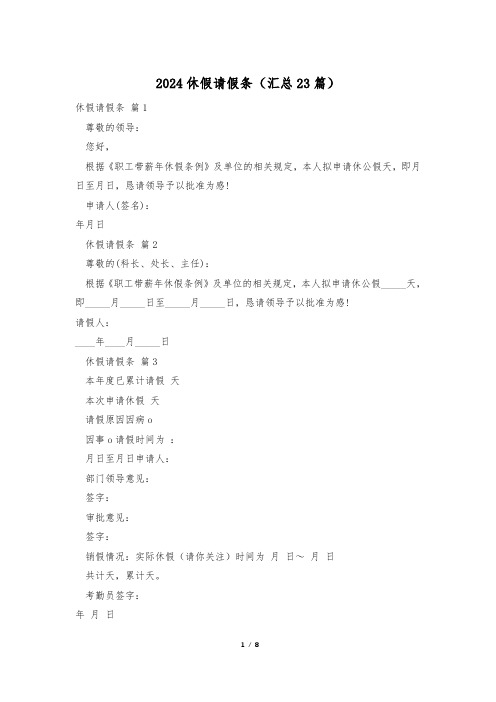 2024 休假请假条（汇总 23 篇）

休假请假条 篇 1

尊敬的领导：

您好，

根据《职工带薪年休假条例》及单位的相关规定，本人拟申请休公假天，即月日至月日，恳请领导予以批准为感！

申请人(签名)：

年月日

休假请假条 篇 2

尊敬的(科长、处长、主任)：

根据《职工带薪年休假条例》及单位的相关规定，本人拟申请休公假_____天，即_____月_____日至_____月_____日，恳请领导予以批准为感！

请假人：

____年____月_____日

休假请假条 篇 3

本年度已累计请假 天

本次申请休假 天

请假原因因病 o

因事 o 请假时间为 ：

月日至月日申请人：

部门领导意见：

签字：

审批意见：

签字：

销假情况：实际休假（请你关注）时间为 月 日～ 月 日

共计天，累计天。

考勤员签字：

年 月 日

1 / 8